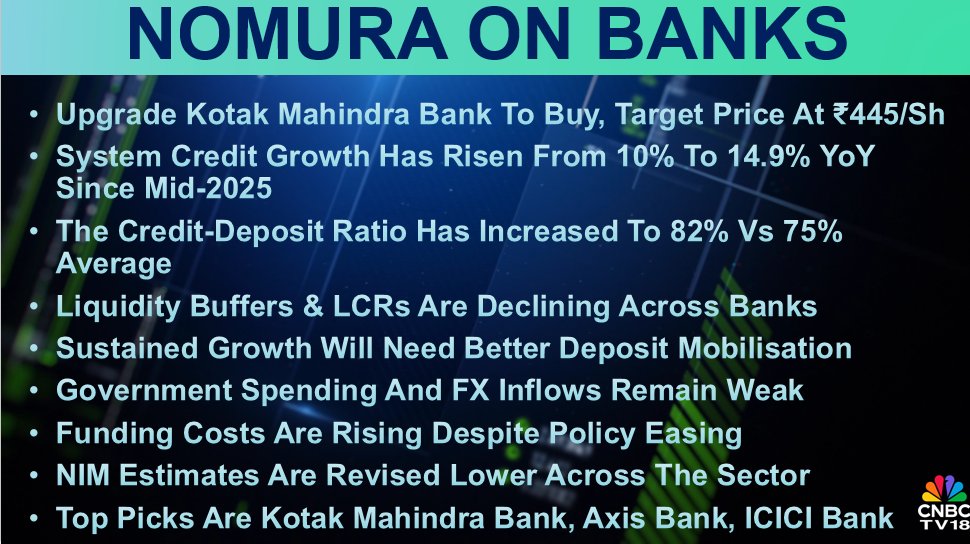 NOMURA ON BANKS

• Upgrade Kotak Mahindra Bank To Buy, Target Price At ₹445/Sh
• System Credit Growth Has Risen From 10% To 14.9% YoY Since Mid-2025
• The Credit-Deposit Ratio Has Increased To 82% Vs 75% Average
• Liquidity Buffers & LCRs Are Declining Across Banks
• Sustained Growth Will Need Better Deposit Mobilisation
• Government Spending And FX Inflows Remain Weak
• Funding Costs Are Rising Despite Policy Easing
• NIM Estimates Are Revised Lower Across The Sector
• Top Picks Are Kotak Mahindra Bank, Axis Bank, ICICI Bank

CNBC TV18